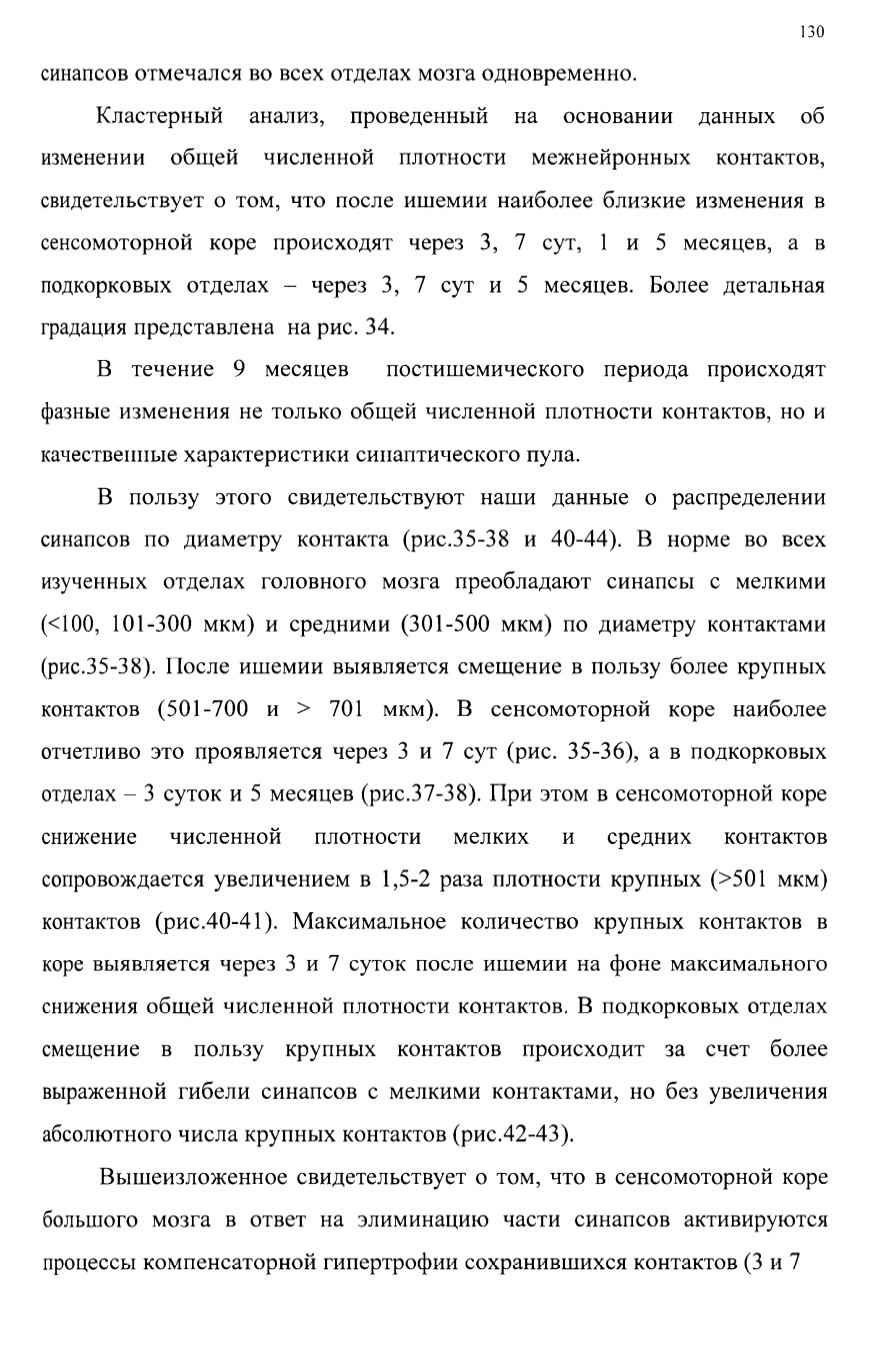 130

синапсов отмечался во всех отделах мозга одновременно.

Кластерный анализ, проведенный на основании данных об изменении общей численной плотности межнейронных контактов, свидетельствует о том, что после ишемии наиболее близкие изменения в сенсомоторной коре происходят через 3, 7 сут, 1 и 5 месяцев, а в подкорковых отделах – через 3, 7 сут и 5 месяцев. Более детальная градация представлена на рис. 34.

В течение 9 месяцев постишемического периода происходят фазные изменения не только общей численной плотности контактов, но и качественные характеристики синаптического пула.

В пользу этого свидетельствуют наши данные о распределении синапсов по диаметру контакта (рис.35-38 и 40-44). В норме во всех изученных отделах головного мозга преобладают синапсы с мелкими (<100, 101-300 мкм) и средними (301-500 мкм) по диаметру контактами (рис.35-38). После ишемии выявляется смещение в пользу более крупных контактов (501-700 и > 701 мкм). В сенсомоторной коре наиболее отчетливо это проявляется через 3 и 7 сут (рис. 35-36), а в подкорковых отделах – 3 суток и 5 месяцев (рис.37-38). При этом в сенсомоторной коре снижение численной плотности мелких и средних контактов сопровождается увеличением в 1,5-2 раза плотности крупных (>501 мкм) контактов (рис.40-41). Максимальное количество крупных контактов в коре выявляется через 3 и 7 суток после ишемии на фоне максимального снижения общей численной плотности контактов. В подкорковых отделах смещение в пользу крупных контактов происходит за счет более выраженной гибели синапсов с мелкими контактами, но без увеличения абсолютного числа крупных контактов (рис.42-43).

Вышеизложенное свидетельствует о том, что в сенсомоторной коре большого мозга в ответ на элиминацию части синапсов активируются процессы компенсаторной гипертрофии сохранившихся контактов (3 и 7